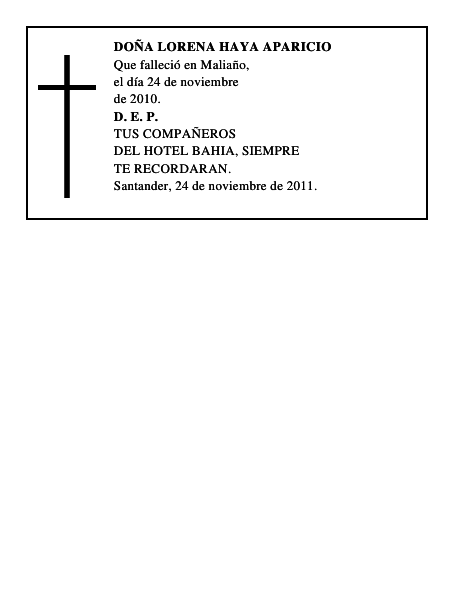 DOÑA LORENA HAYA APARICIO

Que falleció en Maliaño, el día 24 de noviembre de 2010.

D. E. P.

TUS COMPAÑEROS DEL HOTEL BAHIA, SIEMPRE TE RECORDARAN.

Santander, 24 de noviembre de 2011.